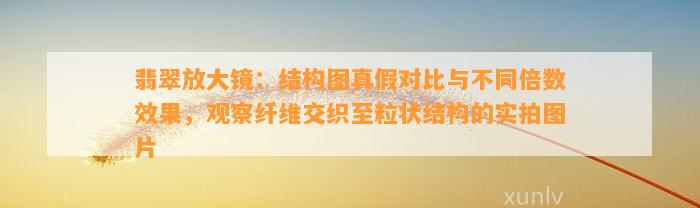 翡翠放大镜：结构图真假对比与不同倍数效果，观察纤维交织至粒状结构的实拍图片

xunlv